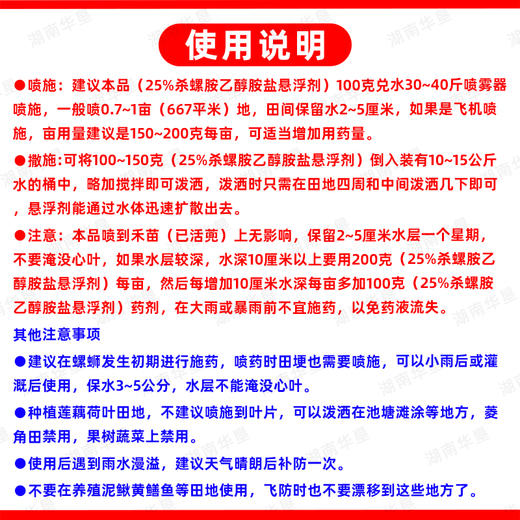 使用说明

●喷施：建议本品（25%杀螺胺乙醇胺盐悬浮剂）100克兑水30~40斤喷雾器喷施，一般喷0.7~1亩（667平米）地，田间保留水2~5厘米，如果是飞机喷施，亩用量建议是150~200克每亩，可适当增加用药量。

●撒施:可将100~150克（25%杀螺胺乙醇胺盐悬浮剂）倒入装有10~15公斤水的桶中，略加搅拌即可泼洒，泼洒时只需在田地四周和中间泼洒几下即可，悬浮剂能通过水体迅速扩散出去。

●注意：本品喷到禾苗（已活蔸）上无影响，保留2~5厘米水层一个星期，不要淹没心叶，如果水层较深，水深10厘米以上要用200克（25%杀螺胺乙醇胺盐悬浮剂）每亩，然后每增加10厘米水深每亩多加100克（25%杀螺胺乙醇胺盐悬浮剂）药剂，在大雨或暴雨前不宜施药，以免药液流失。

其他注意事项

●建议在螺蛳发生初期进行施药，喷药时田埂也需要喷施，可以小雨后或灌溉后使用，保水3~5公分，水层不能淹没心叶。

●种植莲藕荷叶田地，不建议喷施到叶片，可以泼洒在池塘滩涂等地方，菱角田禁用，果树蔬菜上禁用。

●使用后遇到雨水漫溢，建议天气晴朗后补防一次。

●不要在养殖泥鳅黄鳝鱼等田地使用，飞防时也不要漂移到这些地方了。

湖南华垦